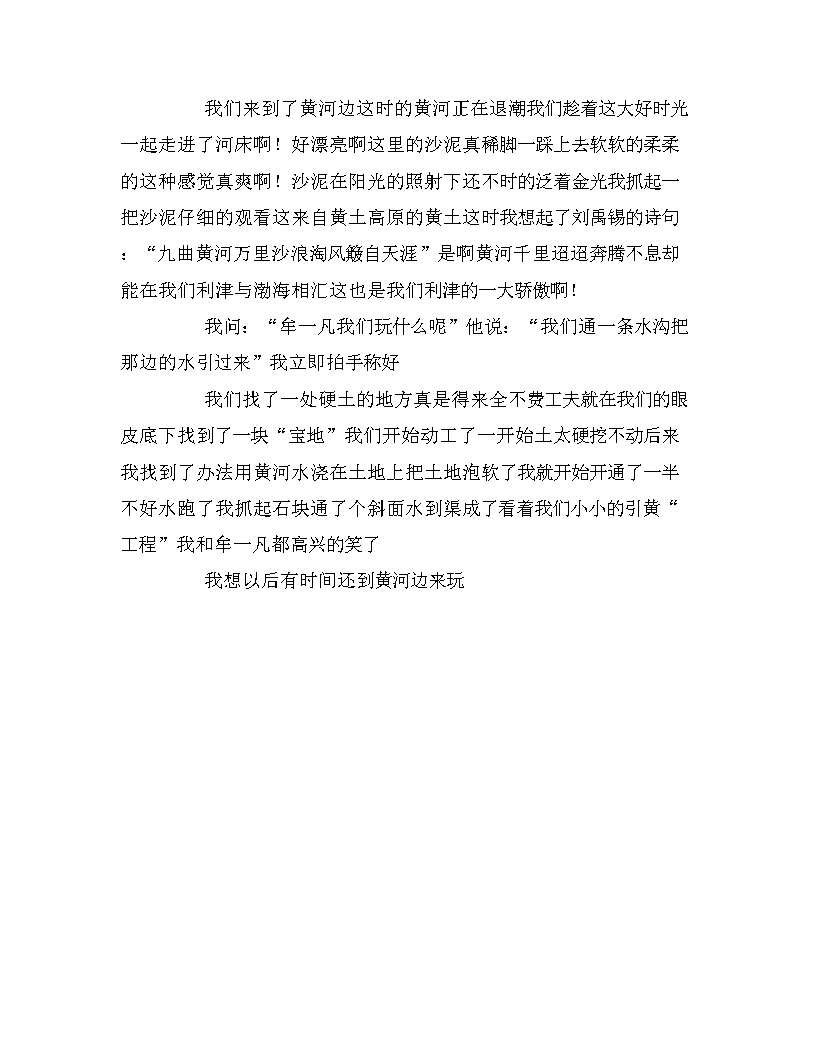 我们来到了黄河边这时的黄河正在退潮我们趁着这大好时光一起走进了河床啊！好漂亮啊这里的沙泥真稀脚一踩上去软软的柔柔的这种感觉真爽啊！沙泥在阳光的照射下还不时的泛着金光我抓起一把沙泥仔细的观看这来自黄土高原的黄土这时我想起了刘禹锡的诗句：“九曲黄河万里沙浪淘风簸自天涯”是啊黄河千里迢迢奔腾不息却能在我们利津与渤海相汇这也是我们利津的一大骄傲啊！

我问：“牟一凡我们玩什么呢”他说：“我们通一条水沟把那边的水引过来”我立即拍手称好

我们找了一处硬土的地方真是得来全不费工夫就在我们的眼皮底下找到了一块“宝地”我们开始动工了一开始土太硬挖不动后来我找到了办法用黄河水浇在土地上把土地泡软了我就开始开通了一半不好水跑了我抓起石块通了个斜面水到渠成了看着我们小小的引黄“工程”我和牟一凡都高兴的笑了

我想以后有时间还到黄河边来玩